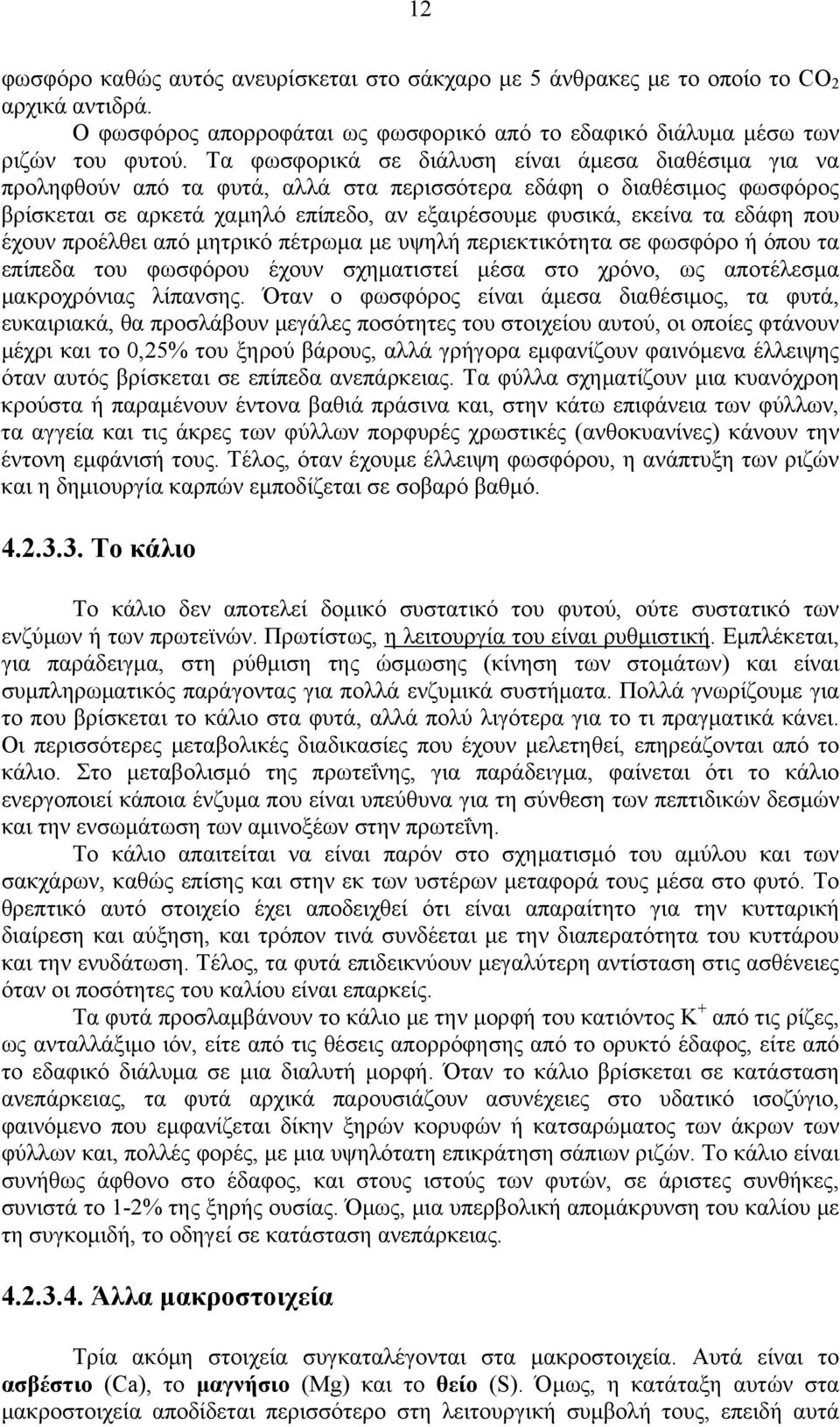 12

φωσφόρο καθώς αυτός ανευρίσκεται στο σάκχαρο με 5 άνθρακες με το οποίο το $CO_2$ αρχικά αντιδρά.

Ο φωσφόρος απορροφάται ως φωσφορικό από το εδαφικό διάλυμα μέσω των ριζών του φυτού. Τα φωσφορικά σε διάλυση είναι άμεσα διαθέσιμα για να προληφθούν από τα φυτά, αλλά στα περισσότερα εδάφη ο διαθέσιμος φωσφόρος βρίσκεται σε αρκετά χαμηλό επίπεδο, αν εξαιρέσουμε φυσικά, εκείνα τα εδάφη που έχουν προέλθει από μητρικό πέτρωμα με υψηλή περιεκτικότητα σε φωσφόρο ή όπου τα επίπεδα του φωσφόρου έχουν σχηματιστεί μέσα στο χρόνο, ως αποτέλεσμα μακροχρόνιας λίπανσης. Όταν ο φωσφόρος είναι άμεσα διαθέσιμος, τα φυτά, ευκαιριακά, θα προσλάβουν μεγάλες ποσότητες του στοιχείου αυτού, οι οποίες φτάνουν μέχρι και το 0,25% του ξηρού βάρους, αλλά γρήγορα εμφανίζουν φαινόμενα έλλειψης όταν αυτός βρίσκεται σε επίπεδα ανεπάρκειας. Τα φύλλα σχηματίζουν μια κυανόχροη κρούστα ή παραμένουν έντονα βαθιά πράσινα και, στην κάτω επιφάνεια των φύλλων, τα αγγεία και τις άκρες των φύλλων πορφυρές χρωστικές (ανθοκυανίνες) κάνουν την έντονη εμφάνισή τους. Τέλος, όταν έχουμε έλλειψη φωσφόρου, η ανάπτυξη των ριζών και η δημιουργία καρπών εμποδίζεται σε σοβαρό βαθμό.

4.2.3.3. Το κάλιο

Το κάλιο δεν αποτελεί δομικό συστατικό του φυτού, ούτε συστατικό των ενζύμων ή των πρωτεϊνών. Πρωτίστως, η λειτουργία του είναι ρυθμιστική. Εμπλέκεται, για παράδειγμα, στη ρύθμιση της ώσμωσης (κίνηση των στομάτων) και είναι συμπληρωματικός παράγοντας για πολλά ενζυμικά συστήματα. Πολλά γνωρίζουμε για το που βρίσκεται το κάλιο στα φυτά, αλλά πολύ λιγότερα για το τι πραγματικά κάνει. Οι περισσότερες μεταβολικές διαδικασίες που έχουν μελετηθεί, επηρεάζονται από το κάλιο. Στο μεταβολισμό της πρωτεΐνης, για παράδειγμα, φαίνεται ότι το κάλιο ενεργοποιεί κάποια ένζυμα που είναι υπεύθυνα για τη σύνθεση των πεπτιδικών δεσμών και την ενσωμάτωση των αμινοξέων στην πρωτεΐνη.

Το κάλιο απαιτείται να είναι παρόν στο σχηματισμό του αμύλου και των σακχάρων, καθώς επίσης και στην εκ των υστέρων μεταφορά τους μέσα στο φυτό. Το θρεπτικό αυτό στοιχείο έχει αποδειχθεί ότι είναι απαραίτητο για την κυτταρική διαίρεση και αύξηση, και τρόπον τινά συνδέεται με την διαπερατότητα του κυττάρου και την ενυδάτωση. Τέλος, τα φυτά επιδεικνύουν μεγαλύτερη αντίσταση στις ασθένειες όταν οι ποσότητες του καλίου είναι επαρκείς.

Τα φυτά προσλαμβάνουν το κάλιο με την μορφή του κατιόντος $K^+$ από τις ρίζες, ως ανταλλάξιμο ιόν, είτε από τις θέσεις απορρόφησης από το ορυκτό έδαφος, είτε από το εδαφικό διάλυμα σε μια διαλυτή μορφή. Όταν το κάλιο βρίσκεται σε κατάσταση ανεπάρκειας, τα φυτά αρχικά παρουσιάζουν ασυνέχειες στο υδατικό ισοζύγιο, φαινόμενο που εμφανίζεται δίκην ξηρών κορυφών ή κατσαρώματος των άκρων των φύλλων και, πολλές φορές, με μια υψηλότατη επικράτηση σάπιων ριζών. Το κάλιο είναι συνήθως άφθονο στο έδαφος, και στους ιστούς των φυτών, σε άριστες συνθήκες, συνιστά το 1-2% της ξηρής ουσίας. Όμως, μια υπερβολική απομάκρυνση του καλίου με τη συγκομιδή, το οδηγεί σε κατάσταση ανεπάρκειας.

4.2.3.4. Άλλα μακροστοιχεία

Τρία ακόμη στοιχεία συγκαταλέγονται στα μακροστοιχεία. Αυτά είναι το ασβέστιο (Ca), το μαγνήσιο (Mg) και το θείο (S). Όμως, η κατάταξη αυτών στα μακροστοιχεία αποδίδεται περισσότερο στη λειτουργική συμβολή τους, επειδή αυτά